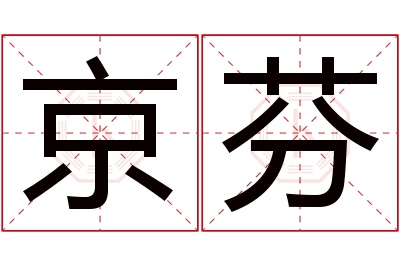 京芬